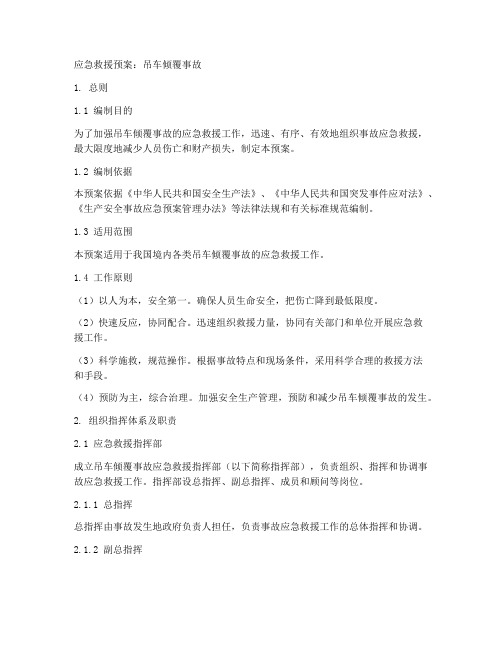 应急救援预案：吊车倾覆事故

1. 总则

1.1 编制目的

为了加强吊车倾覆事故的应急救援工作，迅速、有序、有效地组织事故应急救援，最大限度地减少人员伤亡和财产损失，制定本预案。

1.2 编制依据

本预案依据《中华人民共和国安全生产法》、《中华人民共和国突发事件应对法》、《生产安全事故应急预案管理办法》等法律法规和有关标准规范编制。

1.3 适用范围

本预案适用于我国境内各类吊车倾覆事故的应急救援工作。

1.4 工作原则

（1）以人为本，安全第一。确保人员生命安全，把伤亡降到最低限度。

（2）快速反应，协同配合。迅速组织救援力量，协同有关部门和单位开展应急救援工作。

（3）科学施救，规范操作。根据事故特点和现场条件，采用科学合理的救援方法和手段。

（4）预防为主，综合治理。加强安全生产管理，预防和减少吊车倾覆事故的发生。

2. 组织指挥体系及职责

2.1 应急救援指挥部

成立吊车倾覆事故应急救援指挥部（以下简称指挥部），负责组织、指挥和协调事故应急救援工作。指挥部设总指挥、副总指挥、成员和顾问等岗位。

2.1.1 总指挥

总指挥由事故发生地政府负责人担任，负责事故应急救援工作的总体指挥和协调。

2.1.2 副总指挥